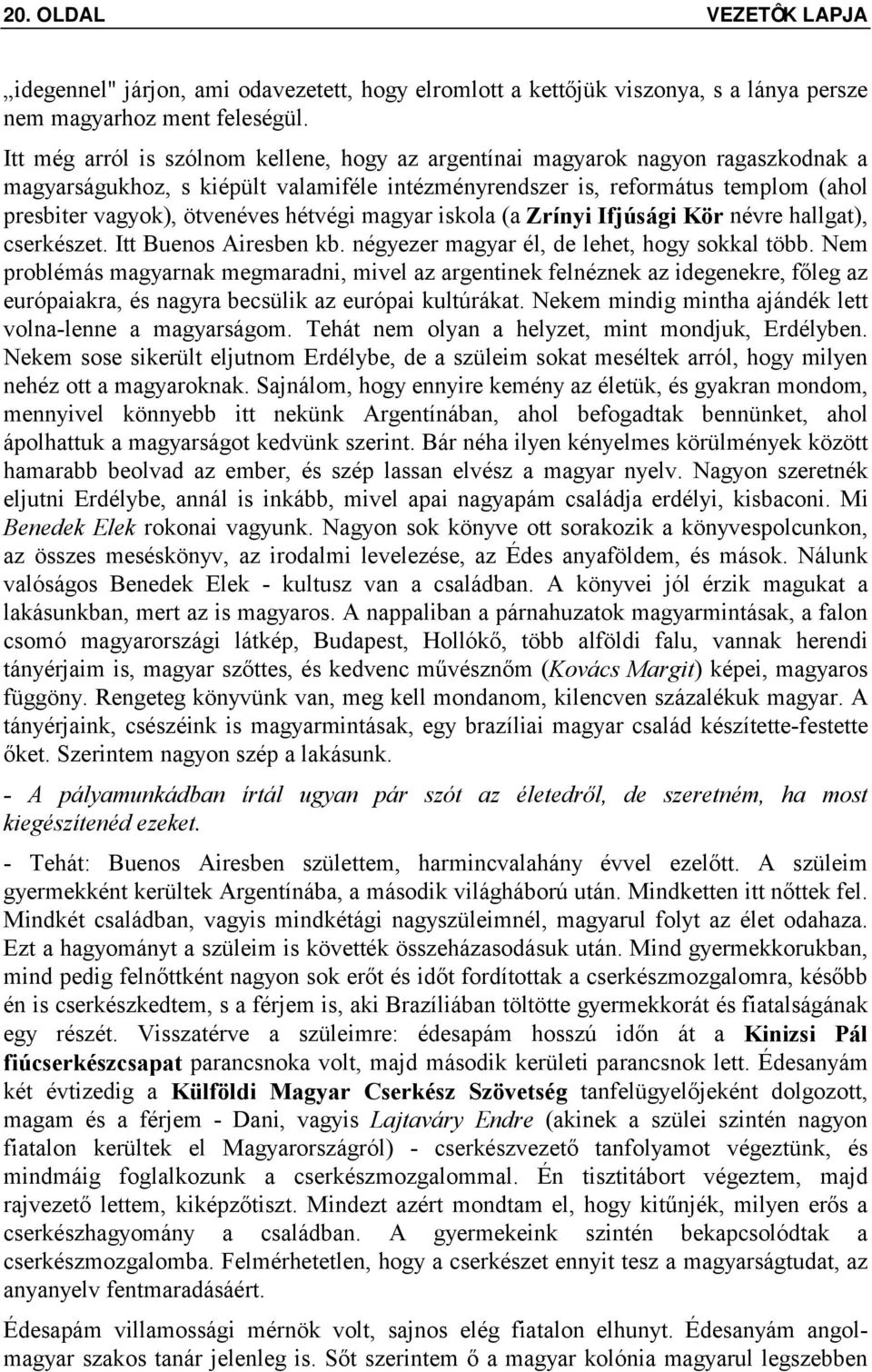 20. OLDAL VEZETÔK LAPJA

„idegennel" járjon, ami odavezetett, hogy elromlott a kettőjük viszonya, s a lánya persze nem magyarhoz ment feleségül.

Itt még arról is szólnom kellene, hogy az argentínai magyarok nagyon ragaszkodnak a magyarságukhoz, s kiépült valamiféle intézményrendszer is, református templom (ahol presbiter vagyok), ötvenéves hétvégi magyar iskola (a Zrínyi Ifjúsági Kör névre hallgat), cserkészet. Itt Buenos Airesben kb. négyezer magyar él, de lehet, hogy sokkal több. Nem problémás magyarnak megmaradni, mivel az argentinek felnéznek az idegenekre, főleg az európaiakra, és nagyra becsülik az európai kultúrákat. Nekem mindig mintha ajándék lett volna-lenne a magyarságom. Tehát nem olyan a helyzet, mint mondjuk, Erdélyben. Nekem sose sikerült eljutnom Erdélybe, de a szüleim sokat meséltek arról, hogy milyen nehéz ott a magyaroknak. Sajnálom, hogy ennyire kemény az életük, és gyakran mondom, mennyivel könnyebb itt nekünk Argentínában, ahol befogadtak bennünket, ahol ápolhattuk a magyarságot kedvünk szerint. Bár néha ilyen kényelmes körülmények között hamarabb beolvad az ember, és szép lassan elvész a magyar nyelv. Nagyon szeretnék eljutni Erdélybe, annál is inkább, mivel apai nagyapám családja erdélyi, kisbaconi. Mi Benedek Elek rokonai vagyunk. Nagyon sok könyve ott sorakozik a könyvespolcunkon, az összes meséskönyv, az irodalmi levelezése, az Édes anyaföldem, és mások. Nálunk valóságos Benedek Elek - kultusz van a családban. A könyvei jól érzik magukat a lakásunkban, mert az is magyaros. A nappaliban a párnahuzatok magyarmintásak, a falon csomó magyarországi látkép, Budapest, Hollókő, több alföldi falu, vannak herendi tányérjaim is, magyar szőttes, és kedvenc művésznőm (Kovács Margit) képei, magyaros függöny. Rengeteg könyvünk van, meg kell mondanom, kilencven százalékuk magyar. A tányérjaink, csészéink is magyarmintásak, egy brazíliai magyar család készítette-festette őket. Szerintem nagyon szép a lakásunk.

- A pályamunkádban írtál ugyan pár szót az életedről, de szeretném, ha most kiegészítenéd ezeket.

- Tehát: Buenos Airesben születtem, harmincvalahány évvel ezelőtt. A szüleim gyermekként kerültek Argentínába, a második világháború után. Mindketten itt nőttek fel. Mindkét családban, vagyis mindkétági nagyszüleimnél, magyarul folyt az élet odahaza. Ezt a hagyományt a szüleim is követték összeházasodásuk után. Mind gyermekkorukban, mind pedig felnőttként nagyon sok erőt és időt fordítottak a cserkészmozgalomra, később én is cserkészkedtem, s a férjem is, aki Brazíliában töltötte gyermekkorát és fiatalságának egy részét. Visszatérve a szüleimre: édesapám hosszú időn át a Kinizsi Pál fiúcserkészcsapat parancsnoka volt, majd második kerületi parancsnok lett. Édesanyám két évtizedig a Külföldi Magyar Cserkész Szövetség tanfelügyelőjeként dolgozott, magam és a férjem - Dani, vagyis Lajtaváry Endre (akinek a szülei szintén nagyon fiatalon kerültek el Magyarországról) - cserkészvezető tanfolyamot végeztünk, és mindmáig foglalkozunk a cserkészmozgalommal. Én tisztitábort végeztem, majd rajvezető lettem, kiképzőtiszt. Mindezt azért mondtam el, hogy kitűnjék, milyen erős a cserkészhagyomány a családban. A gyermekeink szintén bekapcsolódtak a cserkészmozgalomba. Felmérhetetlen, hogy a cserkészet ennyit tesz a magyarságtudat, az anyanyelv fentmaradásáért.

Édesapám villamossági mérnök volt, sajnos elég fiatalon elhunyt. Édesanyám angol-magyar szakos tanár jelenleg is. Sőt szerintem ő a magyar kolónia magyarul legszebben